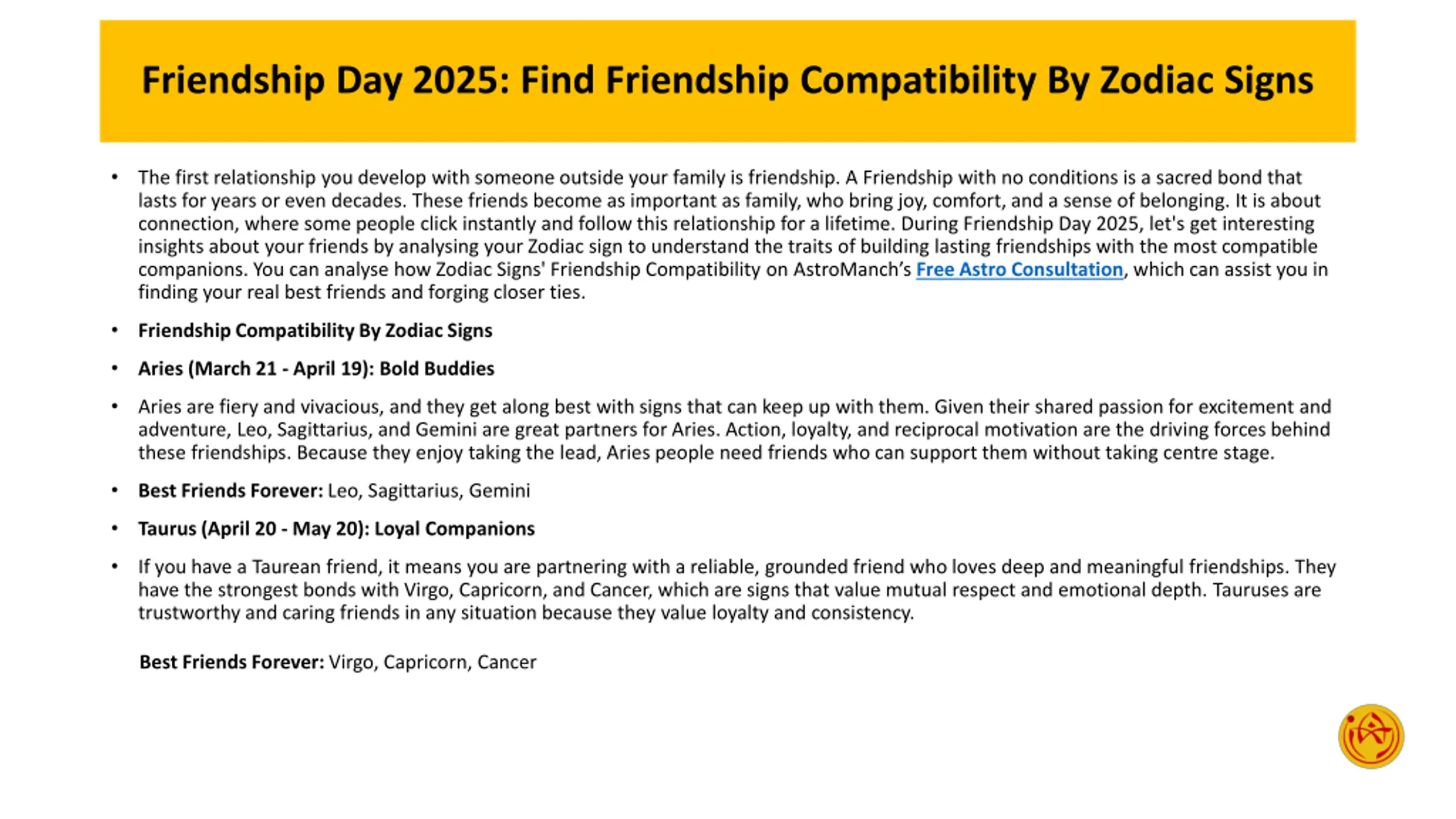 Friendship Day 2025: Find Friendship Compatibility By Zodiac Signs

• The first relationship you develop with someone outside your family is friendship. A Friendship with no conditions is a sacred bond that lasts for years or even decades. These friends become as important as family, who bring joy, comfort, and a sense of belonging. It is about connection, where some people click instantly and follow this relationship for a lifetime. During Friendship Day 2025, let's get interesting insights about your friends by analysing your Zodiac sign to understand the traits of building lasting friendships with the most compatible companions. You can analyse how Zodiac Signs' Friendship Compatibility on AstroManch's Free Astro Consultation, which can assist you in finding your real best friends and forging closer ties.

• Friendship Compatibility By Zodiac Signs

• Aries (March 21 - April 19): Bold Buddies

• Aries are fiery and vivacious, and they get along best with signs that can keep up with them. Given their shared passion for excitement and adventure, Leo, Sagittarius, and Gemini are great partners for Aries. Action, loyalty, and reciprocal motivation are the driving forces behind these friendships. Because they enjoy taking the lead, Aries people need friends who can support them without taking centre stage.

• Best Friends Forever: Leo, Sagittarius, Gemini

• Taurus (April 20 - May 20): Loyal Companions

• If you have a Taurean friend, it means you are partnering with a reliable, grounded friend who loves deep and meaningful friendships. They have the strongest bonds with Virgo, Capricorn, and Cancer, which are signs that value mutual respect and emotional depth. Tauruses are trustworthy and caring friends in any situation because they value loyalty and consistency.

Best Friends Forever: Virgo, Capricorn, Cancer